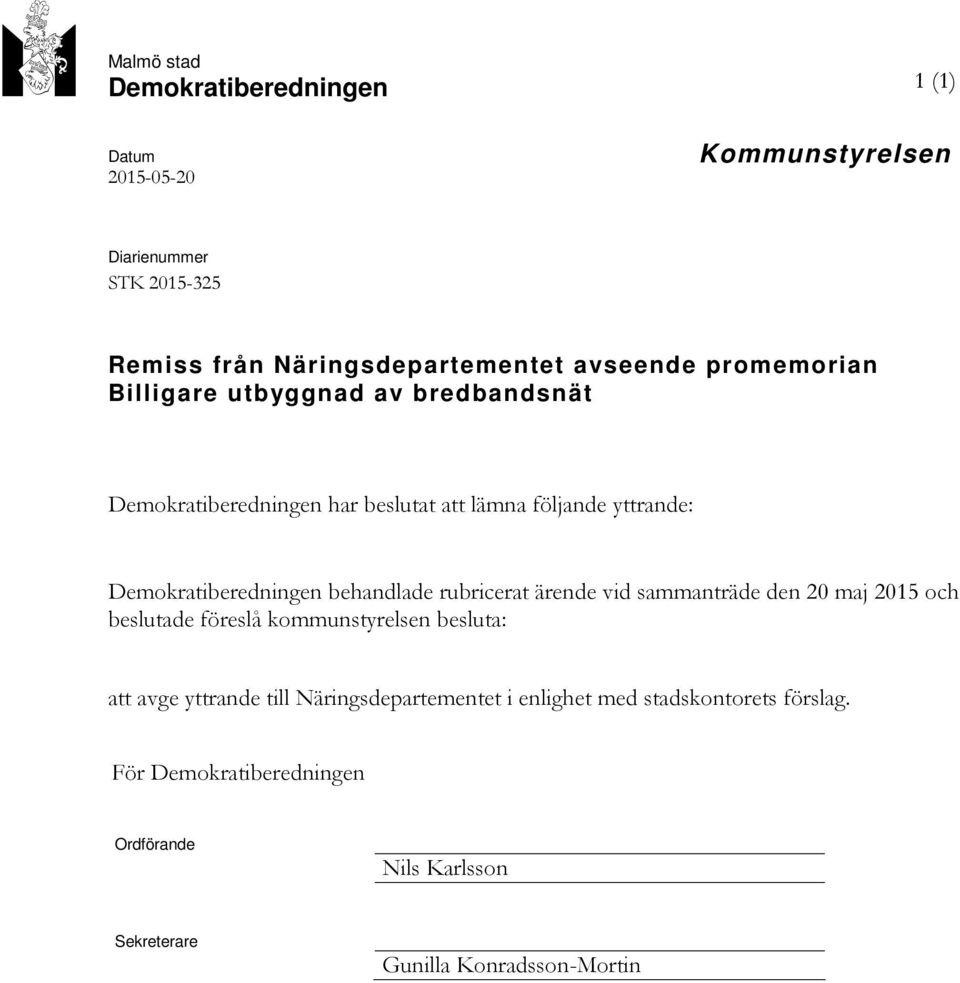 Malmö stad
Demokratiberedningen

1 (1)

Datum
2015-05-20

Kommunstyrelsen

Diarienummer
STK 2015-325

Remiss från Näringsdepartementet avseende promemorian Billigare utbyggnad av bredbandsnät

Demokratiberedningen har beslutat att lämna följande yttrande:

Demokratiberedningen behandlade rubricerat ärende vid sammanträde den 20 maj 2015 och beslutade föreslå kommunstyrelsen besluta:

att avge yttrande till Näringsdepartementet i enlighet med stadskontorets förslag.

För Demokratiberedningen

Ordförande

Nils Karlsson

Sekreterare

Gunilla Konradsson-Mortin